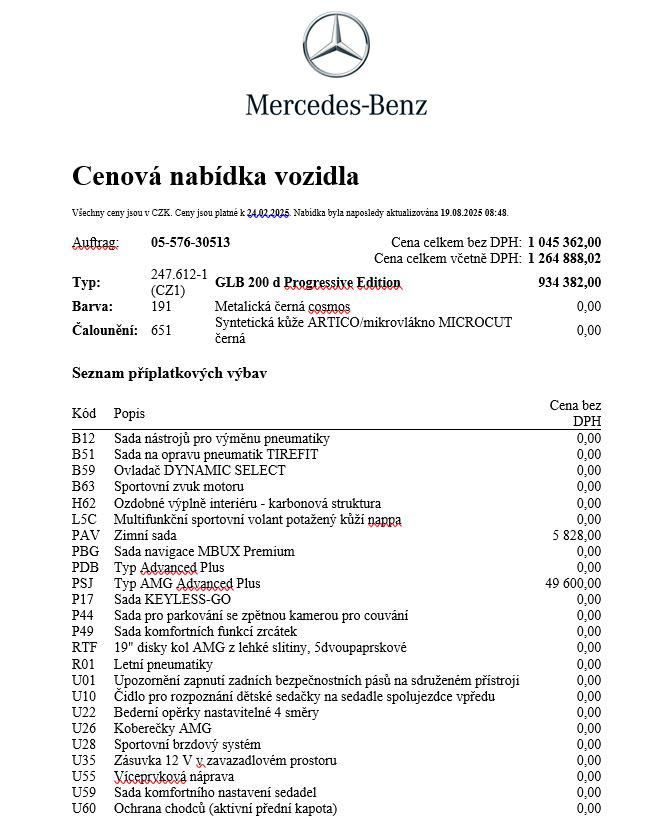 Mercedes-Benz

Cenová nabídka vozidla

Všechny ceny jsou v CZK. Ceny jsou platné k 24.02.2025. Nabídka byla naposledy aktualizována 19.08.2025 08:48.

Auftrag: 05-576-30513 Cena celkem bez DPH: 1 045 362,00
Cena celkem včetně DPH: 1 264 888,02

| | | | |
|---|---|---|---|
| Typ: | 247.612-1 (CZ1) | GLB 200 d Progressive Edition | 934 382,00 |
| Barva: | 191 | Metalická černá cosmos | 0,00 |
| Čalounění: | 651 | Syntetická kůže ARTICO/mikrovlákno MICROCUT černá | 0,00 |

Seznam příplatkových výbav

| Kód | Popis | Cena bez DPH |
|---|---|---|
| B12 | Sada nástrojů pro výměnu pneumatiky | 0,00 |
| B51 | Sada na opravu pneumatik TIREFIT | 0,00 |
| B59 | Ovladač DYNAMIC SELECT | 0,00 |
| B63 | Sportovní zvuk motoru | 0,00 |
| H62 | Ozdobné výplně interiéru - karbonová struktura | 0,00 |
| L5C | Multifunkční sportovní volant potažený kůží nappa | 0,00 |
| PAV | Zimní sada | 5 828,00 |
| PBG | Sada navigace MBUX Premium | 0,00 |
| PDB | Typ Advanced Plus | 0,00 |
| PSJ | Typ AMG Advanced Plus | 49 600,00 |
| P17 | Sada KEYLESS-GO | 0,00 |
| P44 | Sada pro parkování se zpětnou kamerou pro couvání | 0,00 |
| P49 | Sada komfortních funkcí zrcátek | 0,00 |
| RTF | 19" disky kol AMG z lehké slitiny, 5dvoupaprskové | 0,00 |
| R01 | Letní pneumatiky | 0,00 |
| U01 | Upozornění zapnutí zadních bezpečnostních pásů na sdruženém přístroji | 0,00 |
| U10 | Čidlo pro rozpoznání dětské sedačky na sedadle spolujezdce vpředu | 0,00 |
| U22 | Bederní opěrky nastavitelné 4 směry | 0,00 |
| U26 | Koberečky AMG | 0,00 |
| U28 | Sportovní brzdový systém | 0,00 |
| U35 | Zásuvka 12 V v zavazadlovém prostoru | 0,00 |
| U55 | Víceprvková náprava | 0,00 |
| U59 | Sada komfortního nastavení sedadel | 0,00 |
| U60 | Ochrana chodců (aktivní přední kapota) | 0,00 |